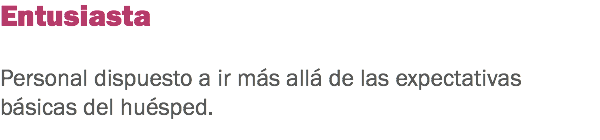 Entusiasta

Personal dispuesto a ir más allá de las expectativas básicas del huésped.